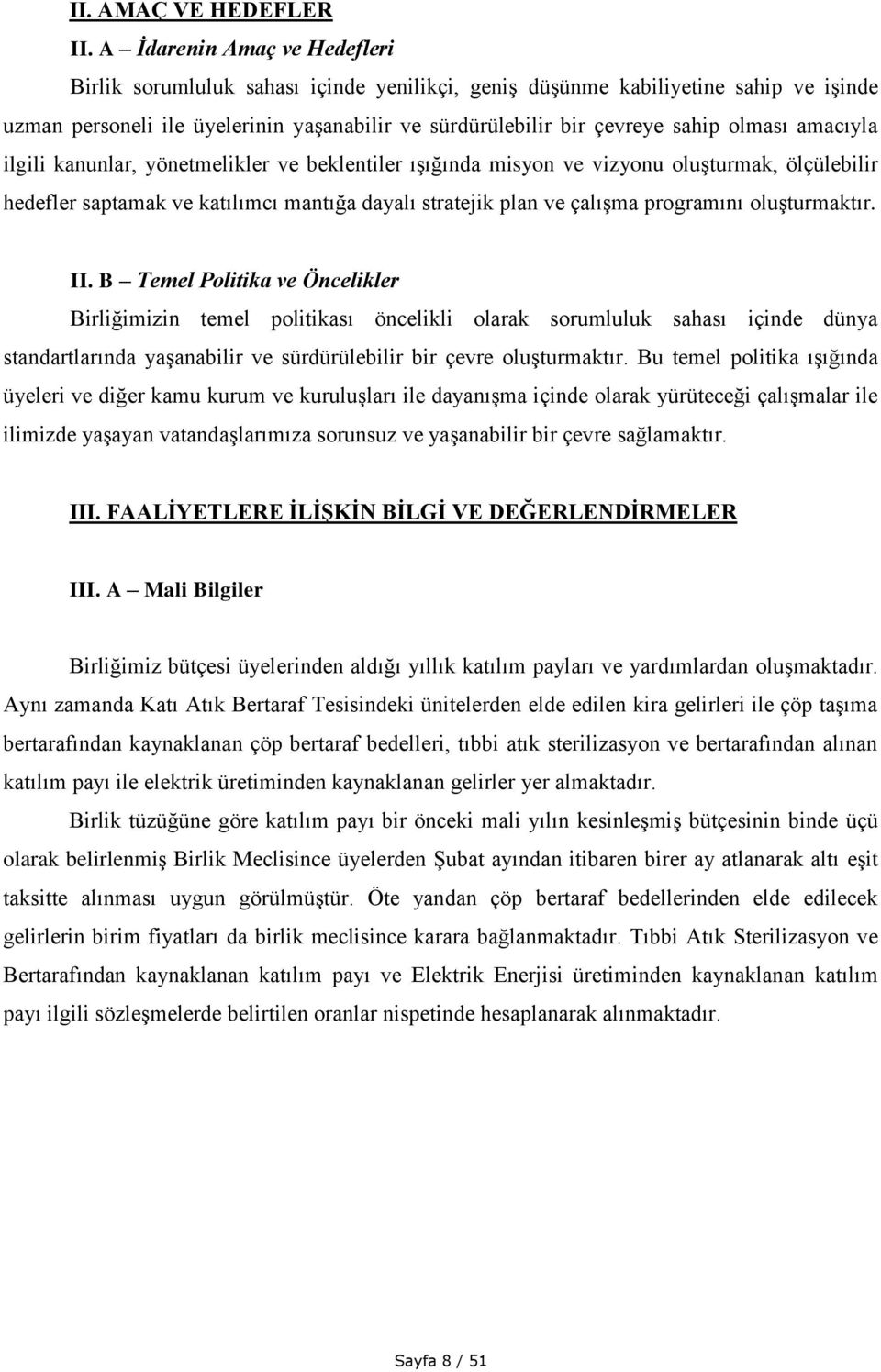 II. AMAÇ VE HEDEFLER

II. A – İdarenin Amaç ve Hedefleri

Birlik sorumluluk sahası içinde yenilikçi, geniş düşünme kabiliyetine sahip ve işinde uzman personeli ile üyelerinin yaşanabilir ve sürdürülebilir bir çevreye sahip olması amacıyla ilgili kanunlar, yönetmelikler ve beklentiler ışığında misyon ve vizyonu oluşturmak, ölçülebilir hedefler saptamak ve katılımcı mantığa dayalı stratejik plan ve çalışma programını oluşturmaktır.

II. B – Temel Politika ve Öncelikler

Birliğimizin temel politikası öncelikli olarak sorumluluk sahası içinde dünya standartlarında yaşanabilir ve sürdürülebilir bir çevre oluşturmaktır. Bu temel politika ışığında üyeleri ve diğer kamu kurum ve kuruluşları ile dayanışma içinde olarak yürüteceği çalışmalar ile ilimizde yaşayan vatandaşlarımıza sorunsuz ve yaşanabilir bir çevre sağlamaktır.

III. FAALİYETLERE İLİŞKİN BİLGİ VE DEĞERLENDİRMELER

III. A – Mali Bilgiler

Birliğimiz bütçesi üyelerinden aldığı yıllık katılım payları ve yardımlardan oluşmaktadır. Aynı zamanda Katı Atık Bertaraf Tesisindeki ünitelerden elde edilen kira gelirleri ile çöp taşıma bertarafından kaynaklanan çöp bertaraf bedelleri, tıbbi atık sterilizasyon ve bertarafından alınan katılım payı ile elektrik üretiminden kaynaklanan gelirler yer almaktadır.

Birlik tüzüğüne göre katılım payı bir önceki mali yılın kesinleşmiş bütçesinin binde üçü olarak belirlenmiş Birlik Meclisince üyelerden Şubat ayından itibaren birer ay atlanarak altı eşit taksitte alınması uygun görülmüştür. Öte yandan çöp bertaraf bedellerinden elde edilecek gelirlerin birim fiyatları da birlik meclisince karara bağlanmaktadır. Tıbbi Atık Sterilizasyon ve Bertarafından kaynaklanan katılım payı ve Elektrik Enerjisi üretiminden kaynaklanan katılım payı ilgili sözleşmelerde belirtilen oranlar nispetinde hesaplanarak alınmaktadır.

Sayfa 8 / 51